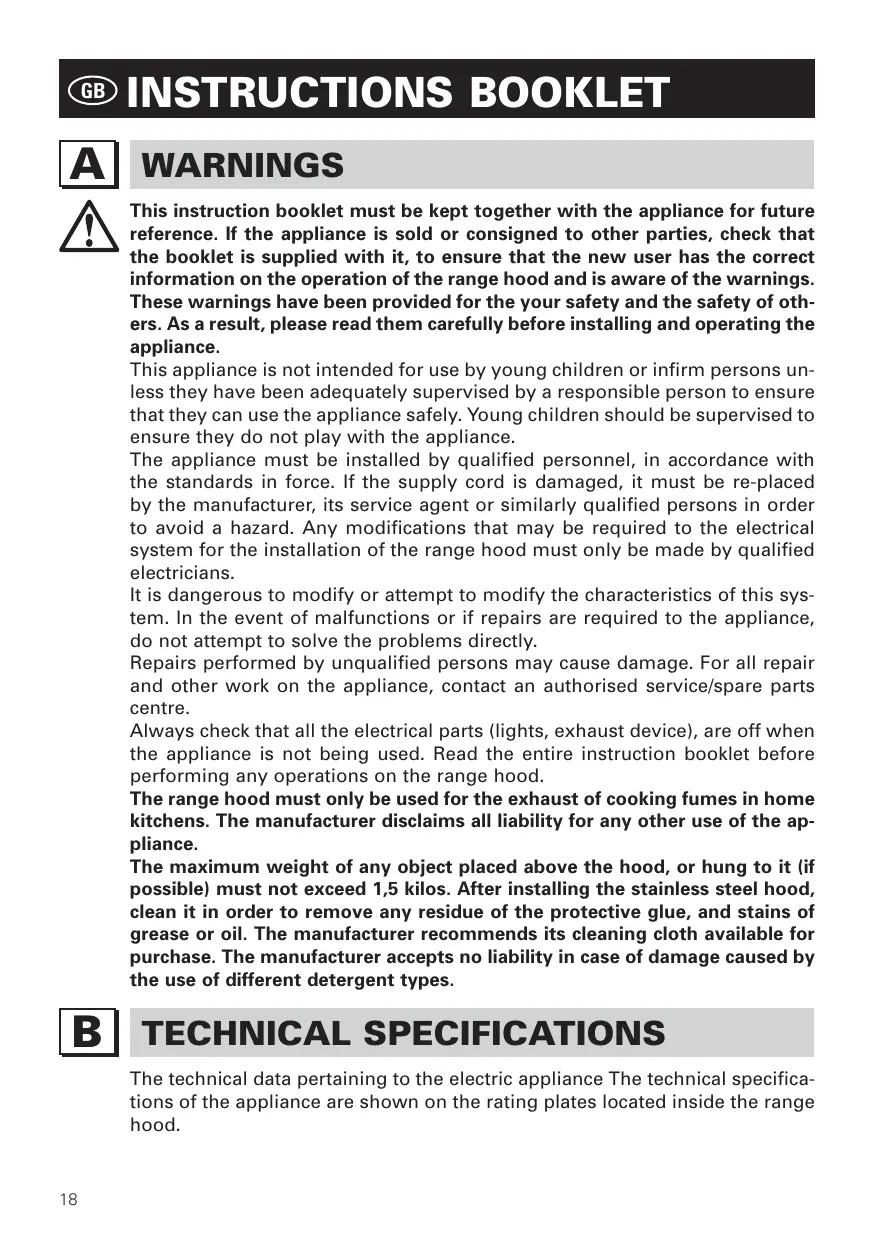 GB INSTRUCTIONS BOOKLET

A WARNINGS

This instruction booklet must be kept together with the appliance for future reference. If the appliance is sold or consigned to other parties, check that the booklet is supplied with it, to ensure that the new user has the correct information on the operation of the range hood and is aware of the warnings. These warnings have been provided for the your safety and the safety of others. As a result, please read them carefully before installing and operating the appliance.
This appliance is not intended for use by young children or infirm persons unless they have been adequately supervised by a responsible person to ensure that they can use the appliance safely. Young children should be supervised to ensure they do not play with the appliance.
The appliance must be installed by qualified personnel, in accordance with the standards in force. If the supply cord is damaged, it must be re-placed by the manufacturer, its service agent or similarly qualified persons in order to avoid a hazard. Any modifications that may be required to the electrical system for the installation of the range hood must only be made by qualified electricians.
It is dangerous to modify or attempt to modify the characteristics of this system. In the event of malfunctions or if repairs are required to the appliance, do not attempt to solve the problems directly.
Repairs performed by unqualified persons may cause damage. For all repair and other work on the appliance, contact an authorised service/spare parts centre.
Always check that all the electrical parts (lights, exhaust device), are off when the appliance is not being used. Read the entire instruction booklet before performing any operations on the range hood.
The range hood must only be used for the exhaust of cooking fumes in home kitchens. The manufacturer disclaims all liability for any other use of the appliance.
The maximum weight of any object placed above the hood, or hung to it (if possible) must not exceed 1,5 kilos. After installing the stainless steel hood, clean it in order to remove any residue of the protective glue, and stains of grease or oil. The manufacturer recommends its cleaning cloth available for purchase. The manufacturer accepts no liability in case of damage caused by the use of different detergent types.

B TECHNICAL SPECIFICATIONS

The technical data pertaining to the electric appliance The technical specifications of the appliance are shown on the rating plates located inside the range hood.

18